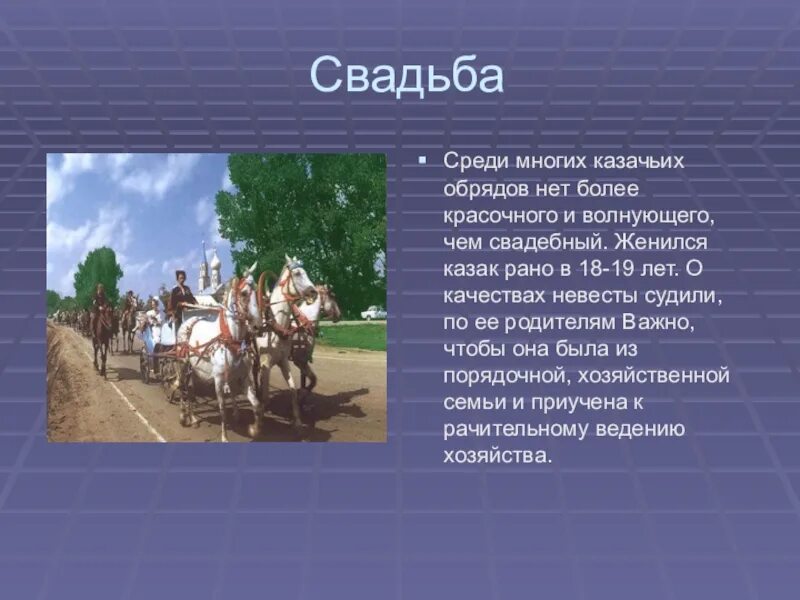 Свадьба

▪ Среди многих казачьих обрядов нет более красочного и волнующего, чем свадебный. Женился казак рано в 18-19 лет. О качествах невесты судили, по ее родителям Важно, чтобы она была из порядочной, хозяйственной семьи и приучена к рачительному ведению хозяйства.